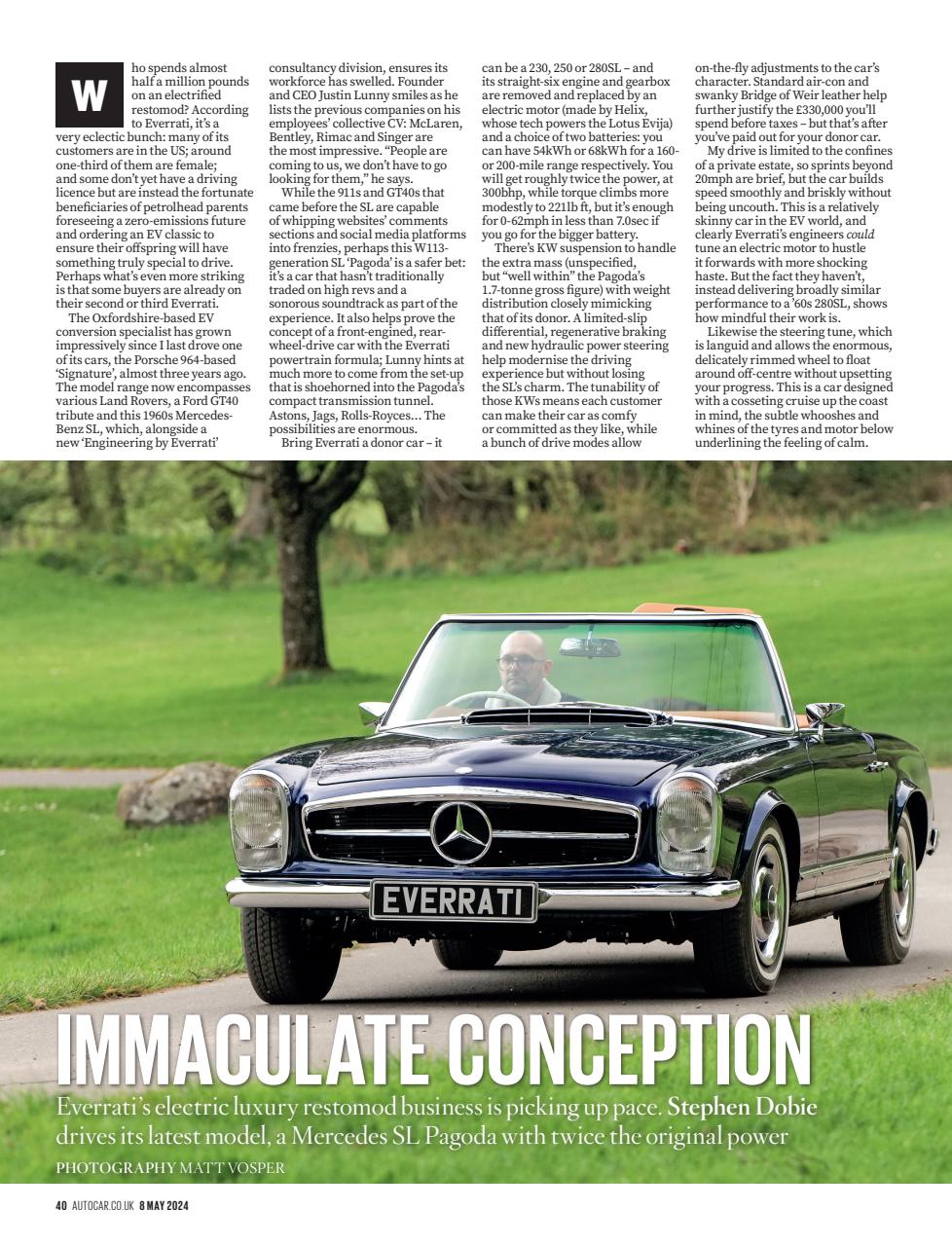 Who spends almost half a million pounds on an electrified restomod? According to Everrati, it's a very eclectic bunch: many of its customers are in the US; around one-third of them are female; and some don't yet have a driving licence but are instead the fortunate beneficiaries of petrolhead parents foreseeing a zero-emissions future and ordering an EV classic to ensure their offspring will have something truly special to drive. Perhaps what's even more striking is that some buyers are already on their second or third Everrati.

The Oxfordshire-based EV conversion specialist has grown impressively since I last drove one of its cars, the Porsche 964-based 'Signature', almost three years ago. The model range now encompasses various Land Rovers, a Ford GT40 tribute and this 1960s Mercedes-Benz SL, which, alongside a new 'Engineering by Everrati' consultancy division, ensures its workforce has swelled. Founder and CEO Justin Lunny smiles as he lists the previous companies on his employees' collective CV: McLaren, Bentley, Rimac and Singer are the most impressive. "People are coming to us, we don't have to go looking for them," he says.

While the 911s and GT40s that came before the SL are capable of whipping websites' comments sections and social media platforms into frenzies, perhaps this W113-generation SL 'Pagoda' is a safer bet: it's a car that hasn't traditionally traded on high revs and a sonorous soundtrack as part of the experience. It also helps prove the concept of a front-engined, rear-wheel-drive car with the Everrati powertrain formula; Lunny hints at much more to come from the set-up that is shoehorned into the Pagoda's compact transmission tunnel. Astons, Jags, Rolls-Royces… The possibilities are enormous.

Bring Everrati a donor car – it can be a 230, 250 or 280SL – and its straight-six engine and gearbox are removed and replaced by an electric motor (made by Helix, whose tech powers the Lotus Evija) and a choice of two batteries: you can have 54kWh or 68kWh for a 160- or 200-mile range respectively. You will get roughly twice the power, at 300bhp, while torque climbs more modestly to 221lb ft, but it's enough for 0-62mph in less than 7.0sec if you go for the bigger battery.

There's KW suspension to handle the extra mass (unspecified, but "well within" the Pagoda's 1.7-tonne gross figure) with weight distribution closely mimicking that of its donor. A limited-slip differential, regenerative braking and new hydraulic power steering help modernise the driving experience but without losing the SL's charm. The tunability of those KWs means each customer can make their car as comfy or committed as they like, while a bunch of drive modes allow on-the-fly adjustments to the car's character. Standard air-con and swanky Bridge of Weir leather help further justify the £330,000 you'll spend before taxes – but that's after you've paid out for your donor car.

My drive is limited to the confines of a private estate, so sprints beyond 20mph are brief, but the car builds speed smoothly and briskly without being uncouth. This is a relatively skinny car in the EV world, and clearly Everrati's engineers could tune an electric motor to hustle it forwards with more shocking haste. But the fact they haven't, instead delivering broadly similar performance to a '60s 280SL, shows how mindful their work is.

Likewise the steering tune, which is languid and allows the enormous, delicately rimmed wheel to float around off-centre without upsetting your progress. This is a car designed with a cosseting cruise up the coast in mind, the subtle whooshes and whines of the tyres and motor below underlining the feeling of calm.

EVERRATI

IMMACULATE CONCEPTION

Everrati's electric luxury restomod business is picking up pace. Stephen Dobie drives its latest model, a Mercedes SL Pagoda with twice the original power

PHOTOGRAPHY MATT VOSPER

40 AUTOCAR.CO.UK 8 MAY 2024